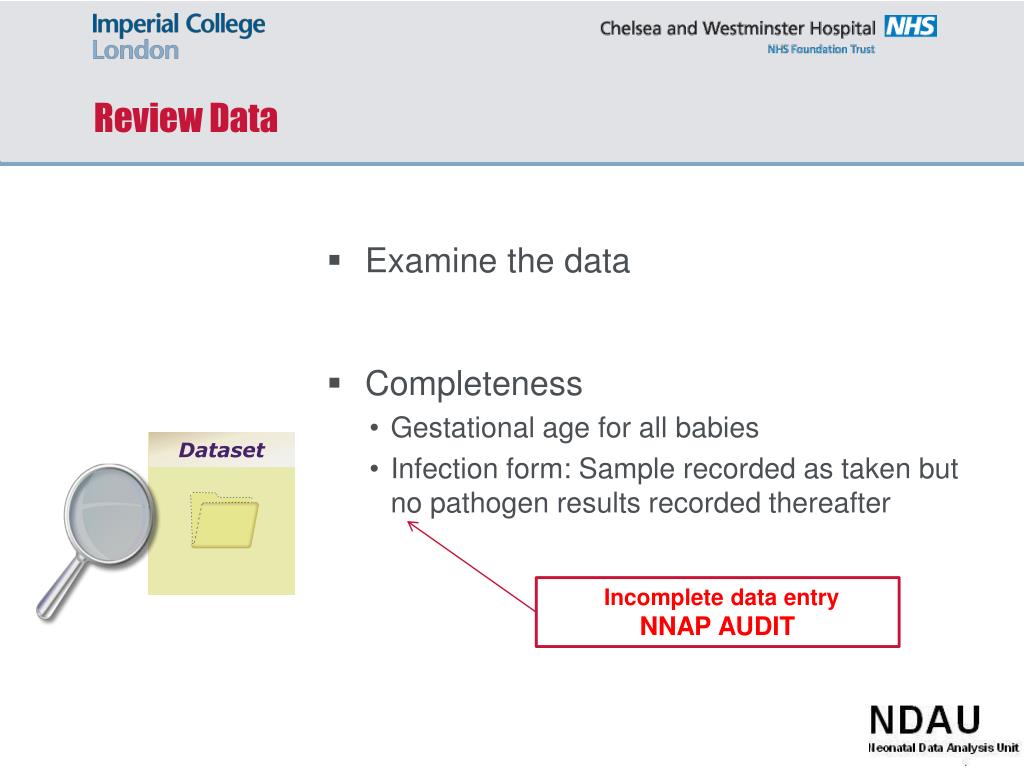 Imperial College London

Chelsea and Westminster Hospital NHS
NHS Foundation Trust

Review Data

Dataset

▪ Examine the data

▪ Completeness
• Gestational age for all babies
• Infection form: Sample recorded as taken but no pathogen results recorded thereafter

Incomplete data entry
NNAP AUDIT

NDAU
Neonatal Data Analysis Unit